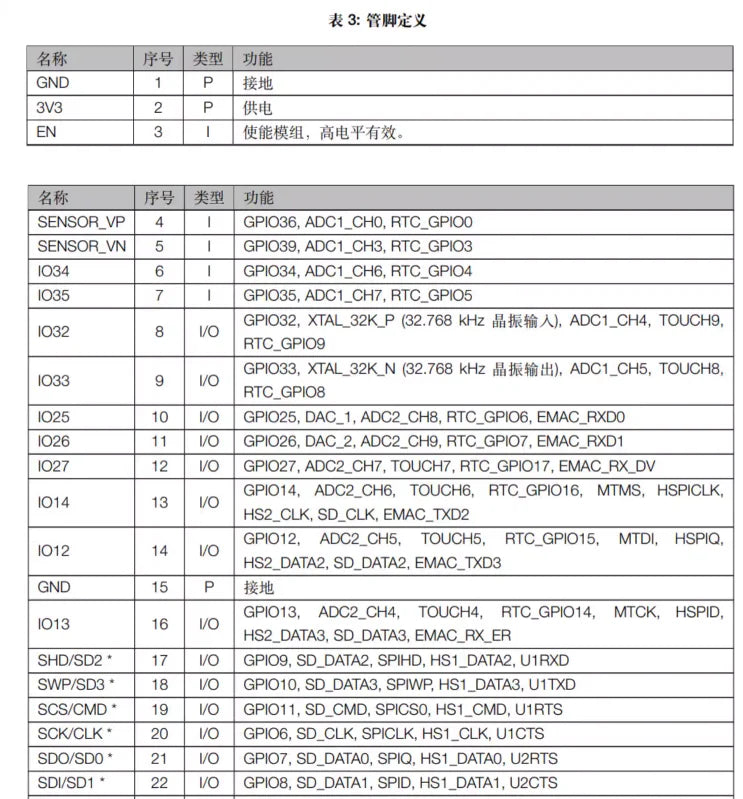 表 3: 管脚定义

| 名称 | 序号 | 类型 | 功能 |
|---|---|---|---|
| GND | 1 | P | 接地 |
| 3V3 | 2 | P | 供电 |
| EN | 3 | I | 使能模组，高电平有效。 |

| 名称 | 序号 | 类型 | 功能 |
|---|---|---|---|
| SENSOR_VP | 4 | I | GPIO36, ADC1_CH0, RTC_GPIO0 |
| SENSOR_VN | 5 | I | GPIO39, ADC1_CH3, RTC_GPIO3 |
| IO34 | 6 | I | GPIO34, ADC1_CH6, RTC_GPIO4 |
| IO35 | 7 | I | GPIO35, ADC1_CH7, RTC_GPIO5 |
| IO32 | 8 | I/O | GPIO32, XTAL_32K_P (32.768 kHz 晶振输入), ADC1_CH4, TOUCH9, RTC_GPIO9 |
| IO33 | 9 | I/O | GPIO33, XTAL_32K_N (32.768 kHz 晶振输出), ADC1_CH5, TOUCH8, RTC_GPIO8 |
| IO25 | 10 | I/O | GPIO25, DAC_1, ADC2_CH8, RTC_GPIO6, EMAC_RXD0 |
| IO26 | 11 | I/O | GPIO26, DAC_2, ADC2_CH9, RTC_GPIO7, EMAC_RXD1 |
| IO27 | 12 | I/O | GPIO27, ADC2_CH7, TOUCH7, RTC_GPIO17, EMAC_RX_DV |
| IO14 | 13 | I/O | GPIO14, ADC2_CH6, TOUCH6, RTC_GPIO16, MTMS, HSPICLK, HS2_CLK, SD_CLK, EMAC_TXD2 |
| IO12 | 14 | I/O | GPIO12, ADC2_CH5, TOUCH5, RTC_GPIO15, MTDI, HSPIQ, HS2_DATA2, SD_DATA2, EMAC_TXD3 |
| GND | 15 | P | 接地 |
| IO13 | 16 | I/O | GPIO13, ADC2_CH4, TOUCH4, RTC_GPIO14, MTCK, HSPID, HS2_DATA3, SD_DATA3, EMAC_RX_ER |
| SHD/SD2 * | 17 | I/O | GPIO9, SD_DATA2, SPIHD, HS1_DATA2, U1RXD |
| SWP/SD3 * | 18 | I/O | GPIO10, SD_DATA3, SPIWP, HS1_DATA3, U1TXD |
| SCS/CMD * | 19 | I/O | GPIO11, SD_CMD, SPICS0, HS1_CMD, U1RTS |
| SCK/CLK * | 20 | I/O | GPIO6, SD_CLK, SPICLK, HS1_CLK, U1CTS |
| SDO/SD0 * | 21 | I/O | GPIO7, SD_DATA0, SPIQ, HS1_DATA0, U2RTS |
| SDI/SD1 * | 22 | I/O | GPIO8, SD_DATA1, SPID, HS1_DATA1, U2CTS |